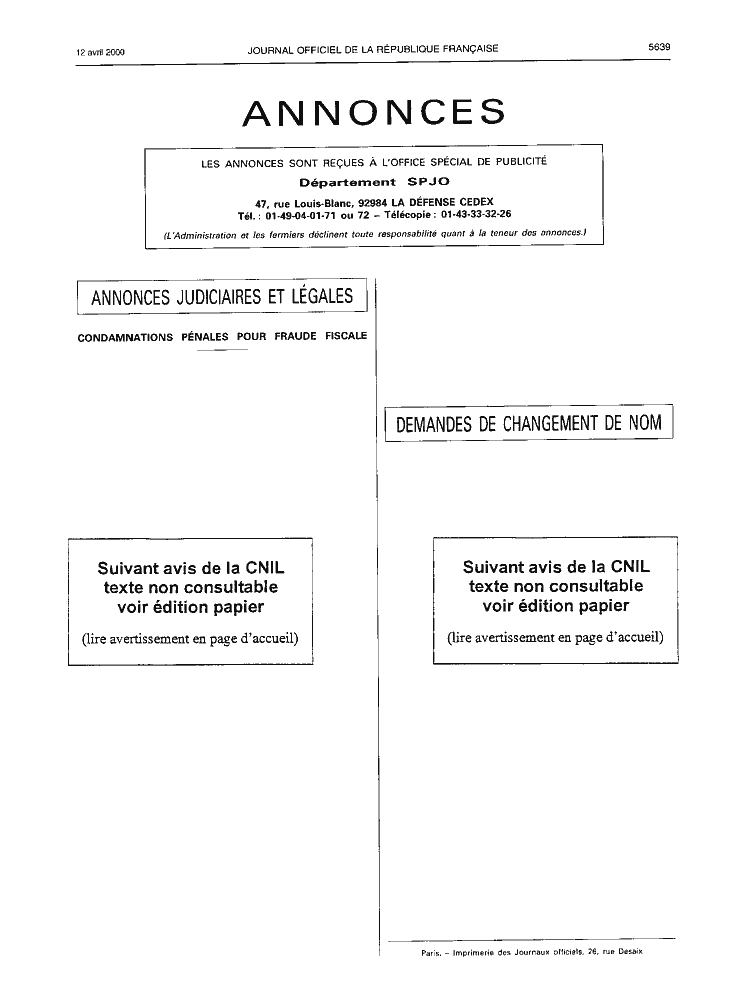 12 avril 2000 JOURNAL OFFICIEL DE LA RÉPUBLIQUE FRANÇAISE 5639

ANNONCES

LES ANNONCES SONT REÇUES À L'OFFICE SPÉCIAL DE PUBLICITÉ
Département SPJO
47, rue Louis-Blanc, 92984 LA DÉFENSE CEDEX
Tél. : 01-49-04-01-71 ou 72 – Télécopie : 01-43-33-32-26
(L'Administration et les fermiers déclinent toute responsabilité quant à la teneur des annonces.)

ANNONCES JUDICIAIRES ET LÉGALES

CONDAMNATIONS PÉNALES POUR FRAUDE FISCALE

Suivant avis de la CNIL
texte non consultable
voir édition papier
(lire avertissement en page d'accueil)

DEMANDES DE CHANGEMENT DE NOM

Suivant avis de la CNIL
texte non consultable
voir édition papier
(lire avertissement en page d'accueil)

Paris. – Imprimerie des Journaux officiels, 26, rue Desaix